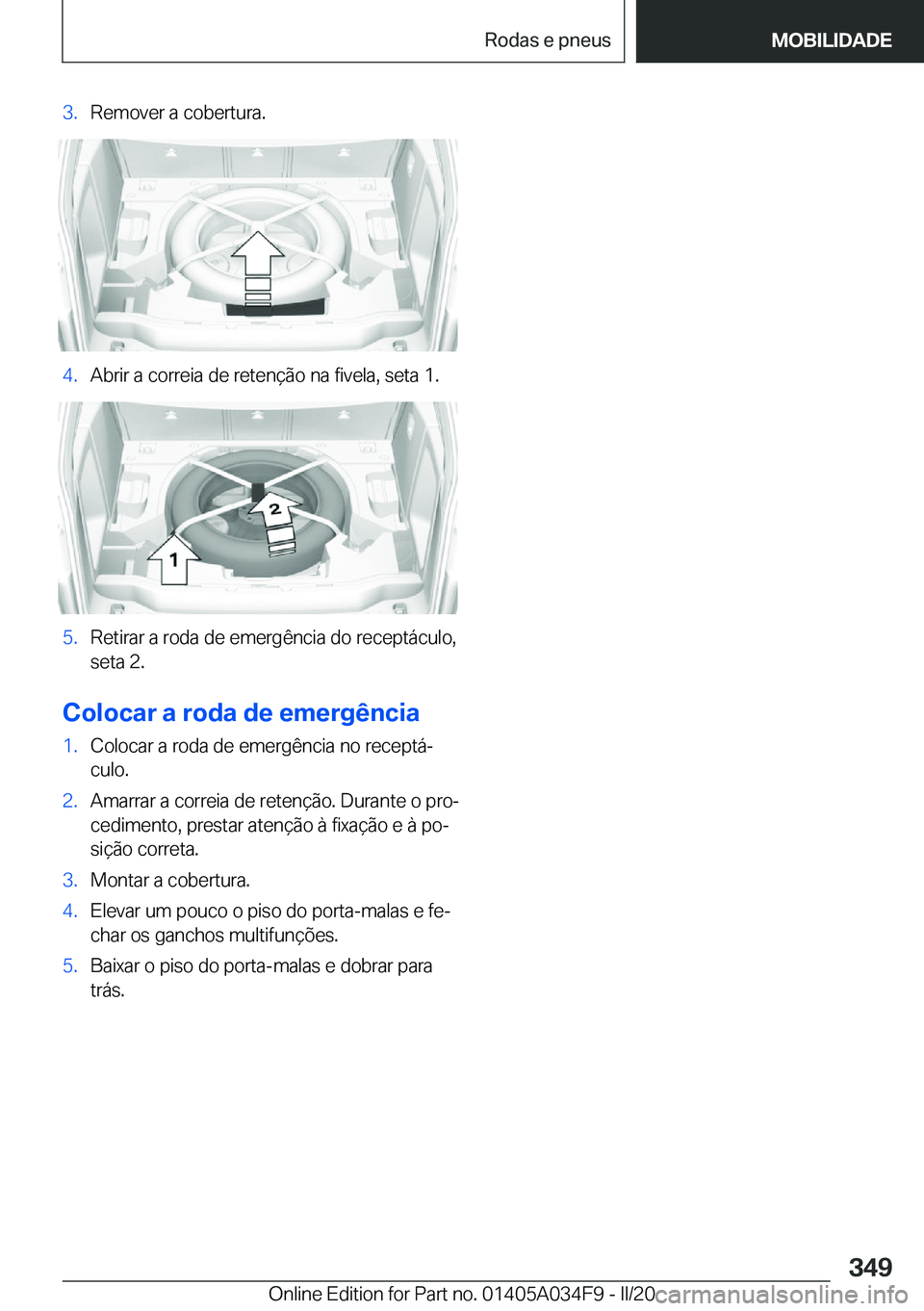 Rodas e pneus MOBILIDADE

3. Remover a cobertura.

4. Abrir a correia de retenção na fivela, seta 1.

2

1

5. Retirar a roda de emergência do receptáculo, seta 2.

Colocar a roda de emergência

1. Colocar a roda de emergência no receptáculo.

2. Amarrar a correia de retenção. Durante o procedimento, prestar atenção à fixação e à posição correta.

3. Montar a cobertura.

4. Elevar um pouco o piso do porta-malas e fechar os ganchos multifunções.

5. Baixar o piso do porta-malas e dobrar para trás.

349

Online Edition for Part no. 01405A034F9 - II/20 carmanualsonline.info